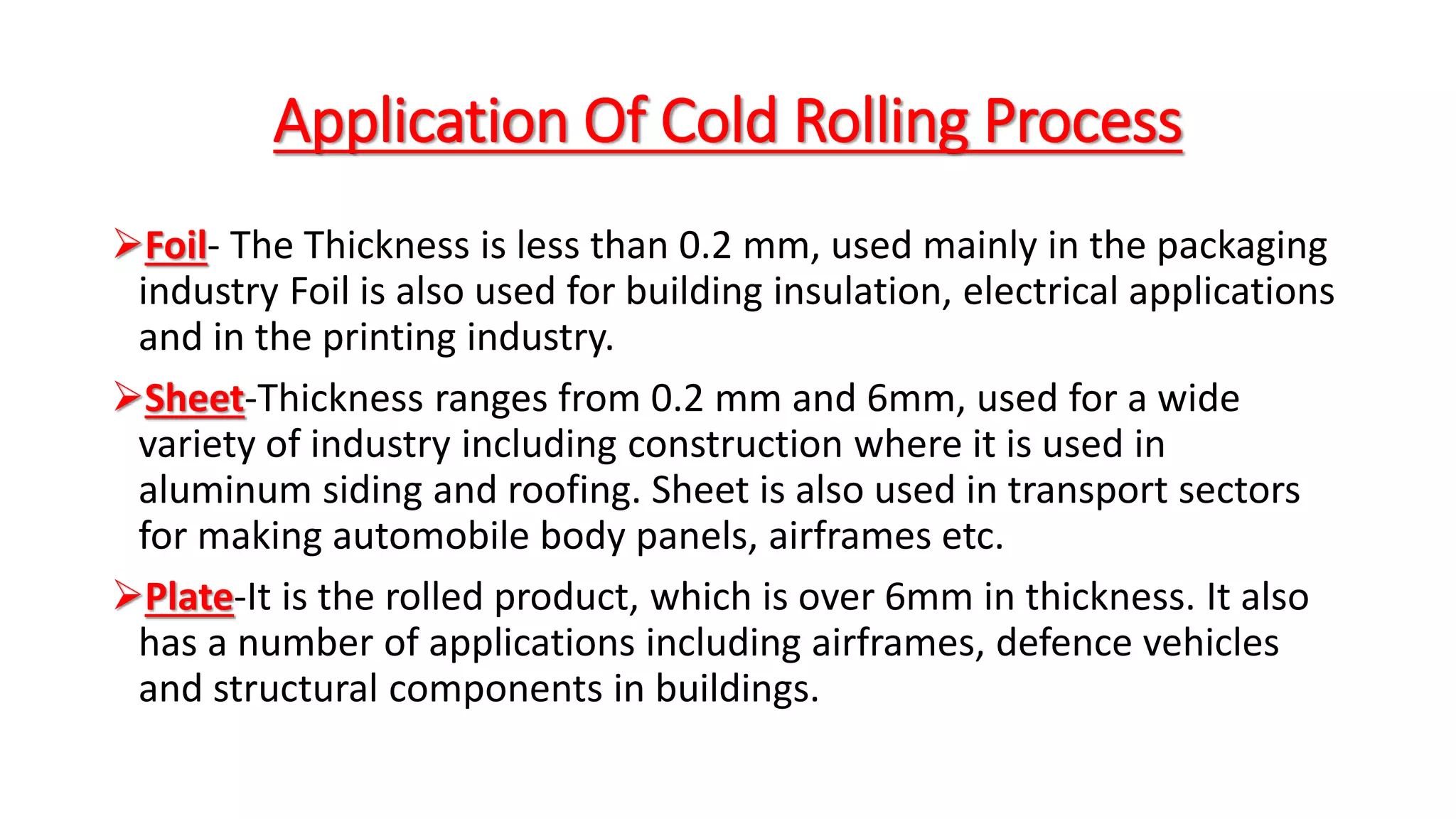 Application Of Cold Rolling Process

➢Foil- The Thickness is less than 0.2 mm, used mainly in the packaging industry Foil is also used for building insulation, electrical applications and in the printing industry.

➢Sheet-Thickness ranges from 0.2 mm and 6mm, used for a wide variety of industry including construction where it is used in aluminum siding and roofing. Sheet is also used in transport sectors for making automobile body panels, airframes etc.

➢Plate-It is the rolled product, which is over 6mm in thickness. It also has a number of applications including airframes, defence vehicles and structural components in buildings.